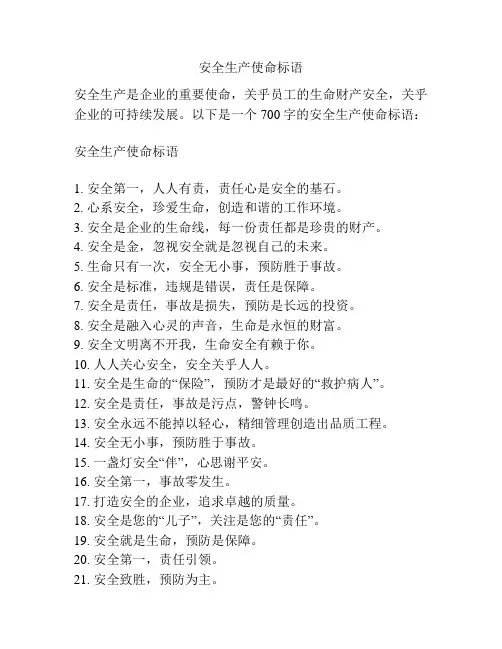 安全生产使命标语

安全生产是企业的重要使命，关乎员工的生命财产安全，关乎企业的可持续发展。以下是一个 700 字的安全生产使命标语：

安全生产使命标语

1. 安全第一，人人有责，责任心是安全的基石。
2. 心系安全，珍爱生命，创造和谐的工作环境。
3. 安全是企业的生命线，每一份责任都是珍贵的财产。
4. 安全是金，忽视安全就是忽视自己的未来。
5. 生命只有一次，安全无小事，预防胜于事故。
6. 安全是标准，违规是错误，责任是保障。
7. 安全是责任，事故是损失，预防是长远的投资。
8. 安全是融入心灵的声音，生命是永恒的财富。
9. 安全文明离不开我，生命安全有赖于你。
10. 人人关心安全，安全关乎人人。
11. 安全是生命的“保险”，预防才是最好的“救护病人”。
12. 安全是责任，事故是污点，警钟长鸣。
13. 安全永远不能掉以轻心，精细管理创造出品质工程。
14. 安全无小事，预防胜于事故。
15. 一盏灯安全“伴”，心思谢平安。
16. 安全第一，事故零发生。
17. 打造安全的企业，追求卓越的质量。
18. 安全是您的“儿子”，关注是您的“责任”。
19. 安全就是生命，预防是保障。
20. 安全第一，责任引领。
21. 安全致胜，预防为主。